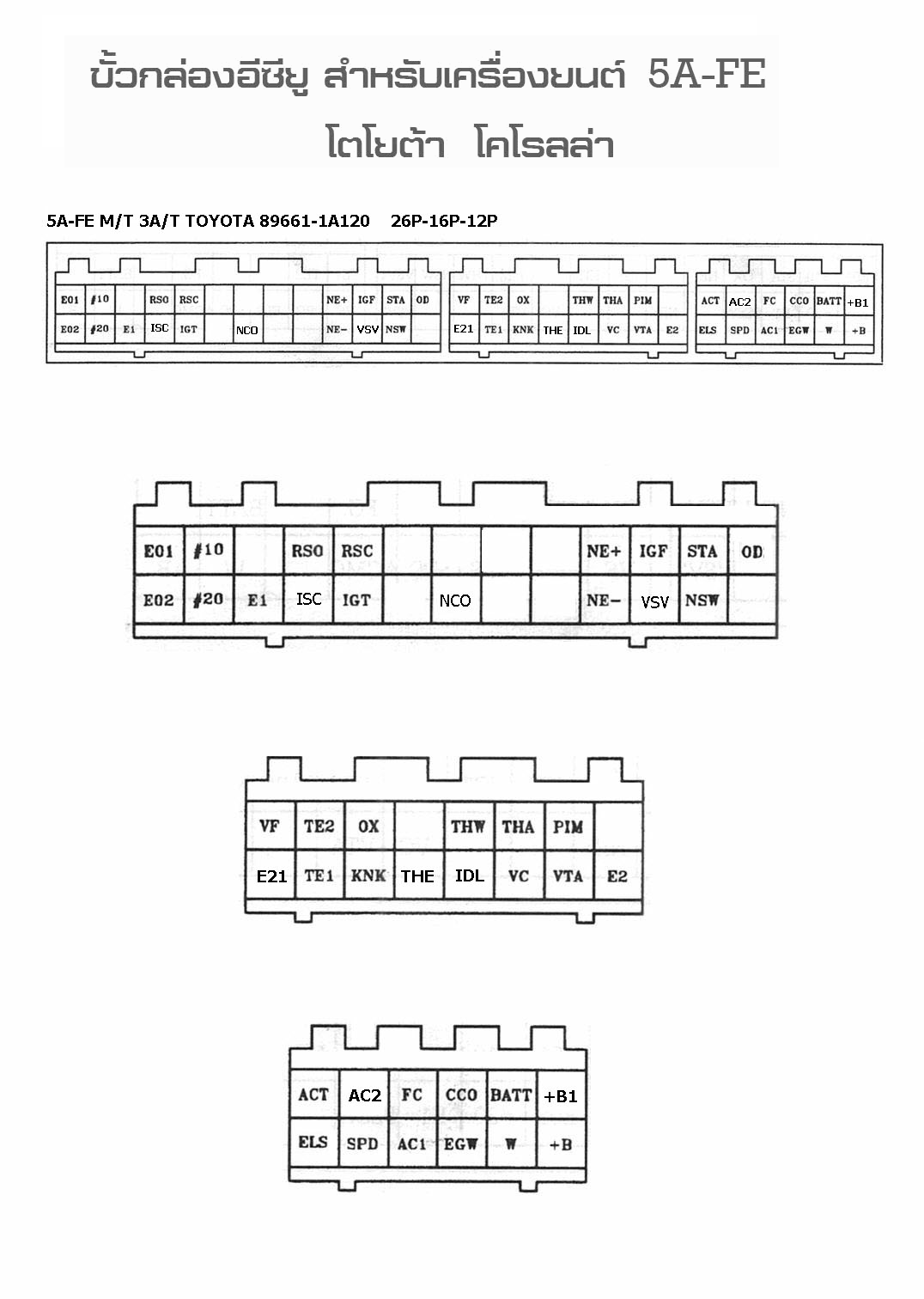 ขั้วกล่องอีซียู สำหรับเครื่องยนต์ 5A-FE
โตโยต้า โคโรลล่า

5A-FE M/T 3A/T TOYOTA 89661-1A120 26P-16P-12P

| E01 | #10 | | RSO | RSC | | | | | NE+ | IGF | STA | OD |
|---|---|---|---|---|---|---|---|---|---|---|---|---|
| E02 | #20 | E1 | ISC | IGT | | NCO | | | NE− | VSV | NSW | |

| VF | TE2 | OX | | THW | THA | PIM | |
|---|---|---|---|---|---|---|---|
| E21 | TE1 | KNK | THE | IDL | VC | VTA | E2 |

| ACT | AC2 | FC | CCO | BATT | +B1 |
|---|---|---|---|---|---|
| ELS | SPD | AC1 | EGW | W | +B |

| E01 | #10 | | RSO | RSC | | | | | NE+ | IGF | STA | OD |
|---|---|---|---|---|---|---|---|---|---|---|---|---|
| E02 | #20 | E1 | ISC | IGT | | NCO | | | NE− | VSV | NSW | |

| VF | TE2 | OX | | THW | THA | PIM | |
|---|---|---|---|---|---|---|---|
| E21 | TE1 | KNK | THE | IDL | VC | VTA | E2 |

| ACT | AC2 | FC | CCO | BATT | +B1 |
|---|---|---|---|---|---|
| ELS | SPD | AC1 | EGW | W | +B |